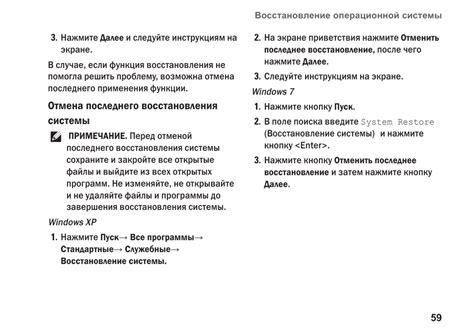 Восстановление операционной системы

3. Нажмите Далее и следуйте инструкциям на экране.

В случае, если функция восстановления не помогла решить проблему, возможна отмена последнего применения функции.

Отмена последнего восстановления системы

ПРИМЕЧАНИЕ. Перед отменой последнего восстановления системы сохраните и закройте все открытые файлы и выйдите из всех открытых программ. Не изменяйте, не открывайте и не удаляйте файлы и программы до завершения восстановления системы.

Windows XP

1. Нажмите Пуск→ Все программы→ Стандартные→ Служебные→ Восстановление системы.

2. На экране приветствия нажмите Отменить последнее восстановление, после чего нажмите Далее.

3. Следуйте инструкциям на экране.

Windows 7

1. Нажмите кнопку Пуск.

2. В поле поиска введите System Restore (Восстановление системы) и нажмите кнопку <Enter>.

3. Нажмите кнопку Отменить последнее восстановление и затем нажмите кнопку Далее.

59